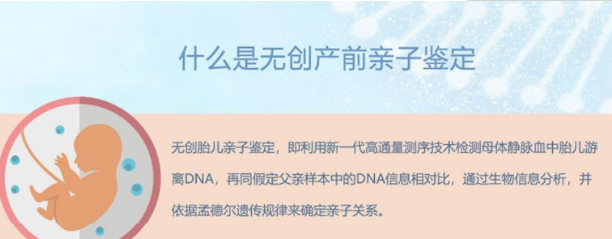 什么是无创产前亲子鉴定

无创胎儿亲子鉴定，即利用新一代高通量测序技术检测母体静脉血中胎儿游离DNA，再同假定父亲样本中的DNA信息相对比，通过生物信息分析，并依据孟德尔遗传规律来确定亲子关系。